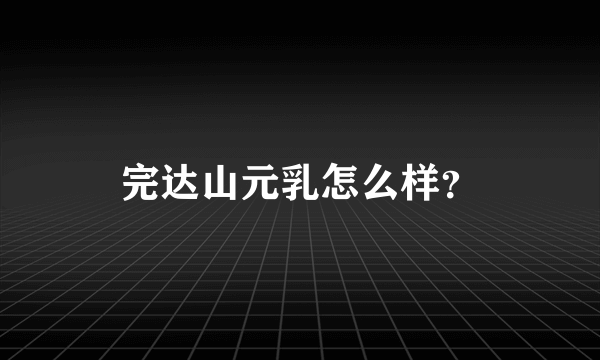 完达山元乳怎么样？